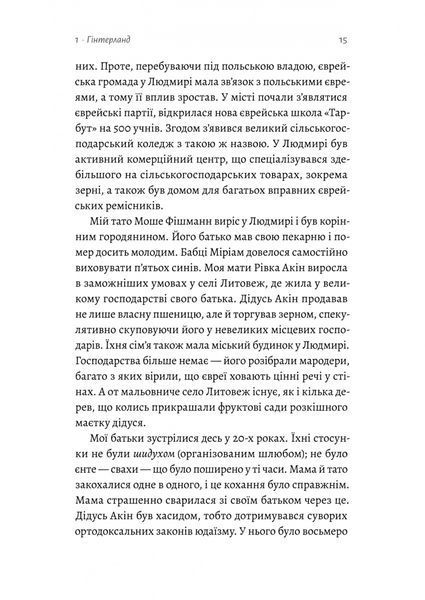 1 · Гінтерланд 15

них. Проте, перебуваючи під польською владою, єврейська громада у Людмирі мала зв'язок з польськими євреями, а тому її вплив зростав. У місті почали з'являтися єврейські партії, відкрилася нова єврейська школа «Тарбут» на 500 учнів. Згодом з'явився великий сільськогосподарський коледж з такою ж назвою. У Людмирі був активний комерційний центр, що спеціалізувався здебільшого на сільськогосподарських товарах, зокрема зерні, а також був домом для багатьох вправних єврейських ремісників.

Мій тато Моше Фішманн виріс у Людмирі і був корінним городянином. Його батько мав свою пекарню і помер досить молодим. Бабці Міріам довелося самостійно виховувати п'ятьох синів. Моя мати Рівка Акін виросла в заможніших умовах у селі Литовеж, де жила у великому господарстві свого батька. Дідусь Акін продавав не лише власну пшеницю, але й торгував зерном, спекулятивно скуповуючи його у невеликих місцевих господарів. Їхня сім'я також мала міський будинок у Людмирі. Господарства більше немає — його розібрали мародери, багато з яких вірили, що євреї ховають цінні речі у стінах. А от мальовниче село Литовеж існує, як і кілька дерев, що колись прикрашали фруктові сади розкішного маєтку дідуся.

Мої батьки зустрілися десь у 20-х роках. Їхні стосунки не були шидухом (організованим шлюбом); не було єнте — свахи — що було поширено у ті часи. Мама й тато закохалися одне в одного, і це кохання було справжнім. Мама страшенно сварилася зі своїм батьком через це. Дідусь Акін був хасидом, тобто дотримувався суворих ортодоксальних законів юдаїзму. У нього було восьмеро